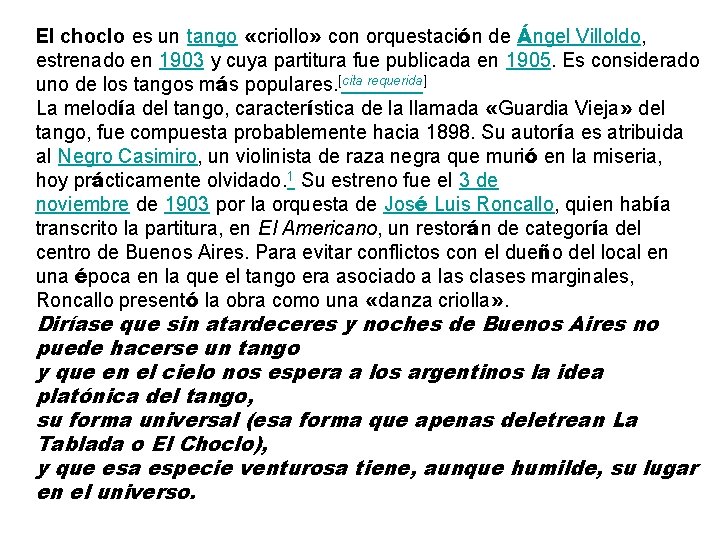 El choclo es un tango «criollo» con orquestación de Ángel Villoldo, estrenado en 1903 y cuya partitura fue publicada en 1905. Es considerado uno de los tangos más populares.[cita requerida]
La melodía del tango, característica de la llamada «Guardia Vieja» del tango, fue compuesta probablemente hacia 1898. Su autoría es atribuida al Negro Casimiro, un violinista de raza negra que murió en la miseria, hoy prácticamente olvidado.1 Su estreno fue el 3 de noviembre de 1903 por la orquesta de José Luis Roncallo, quien había transcrito la partitura, en El Americano, un restorán de categoría del centro de Buenos Aires. Para evitar conflictos con el dueño del local en una época en la que el tango era asociado a las clases marginales, Roncallo presentó la obra como una «danza criolla».
Diríase que sin atardeceres y noches de Buenos Aires no puede hacerse un tango
y que en el cielo nos espera a los argentinos la idea platónica del tango,
su forma universal (esa forma que apenas deletrean La Tablada o El Choclo),
y que esa especie venturosa tiene, aunque humilde, su lugar en el universo.